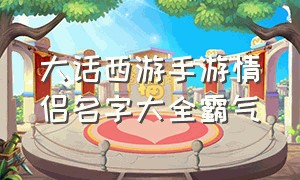 大话西游手游情侣名字大全霸气